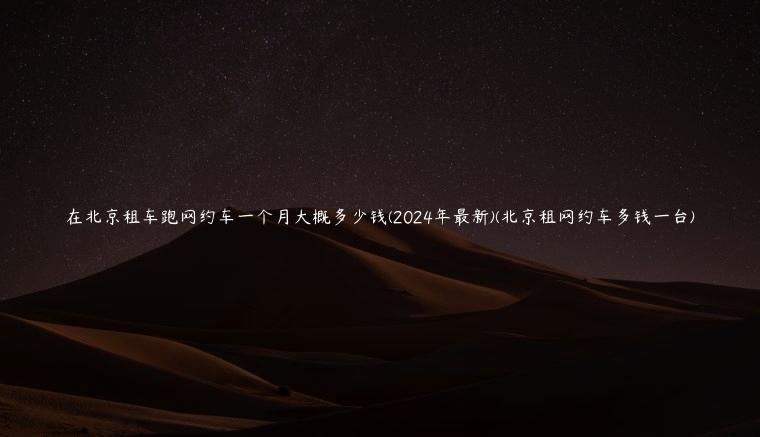 在北京租车跑网约车一个月大概多少钱(2024年最新)(北京租网约车多钱一台)